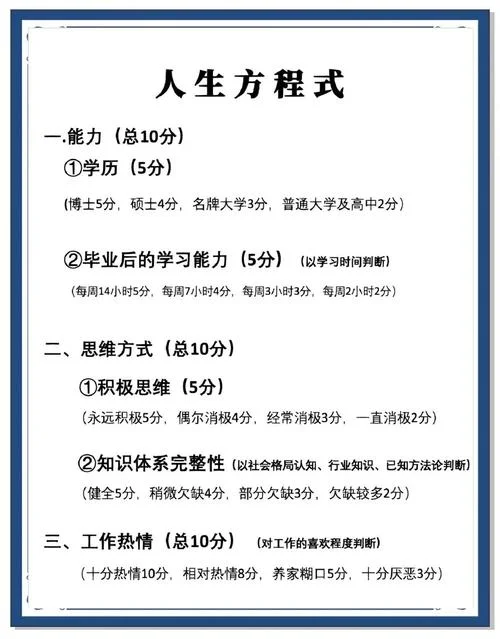 人生方程式

一.能力（总10分）

①学历（5分）

(博士5分，硕士4分，名牌大学3分，普通大学及高中2分)

②毕业后的学习能力（5分）（以学习时间判断）

（每周14小时5分，每周7小时4分，每周3小时3分，每周2小时2分）

二、思维方式（总10分）

①积极思维（5分）

（永远积极5分，偶尔消极4分，经常消极3分，一直消极2分）

②知识体系完整性（以社会格局认知、行业知识、已知方法论判断）

（健全5分，稍微欠缺4分，部分欠缺3分，欠缺较多2分）

三、工作热情（总10分）（对工作的喜欢程度判断）

（十分热情10分，相对热情8分，养家糊口5分，十分厌恶3分）